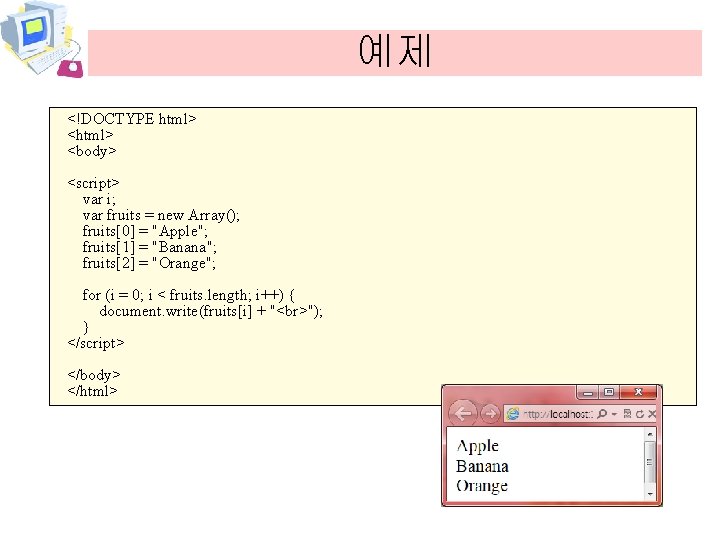 예제

<!DOCTYPE html>
<html>
<body>

<script>
var i;
var fruits = new Array();
fruits[0] = "Apple";
fruits[1] = "Banana";
fruits[2] = "Orange";

for (i = 0; i < fruits.length; i++) {
document.write(fruits[i] + "<br>");
}
</script>

</body>
</html>

http://localhost:

Apple
Banana
Orange